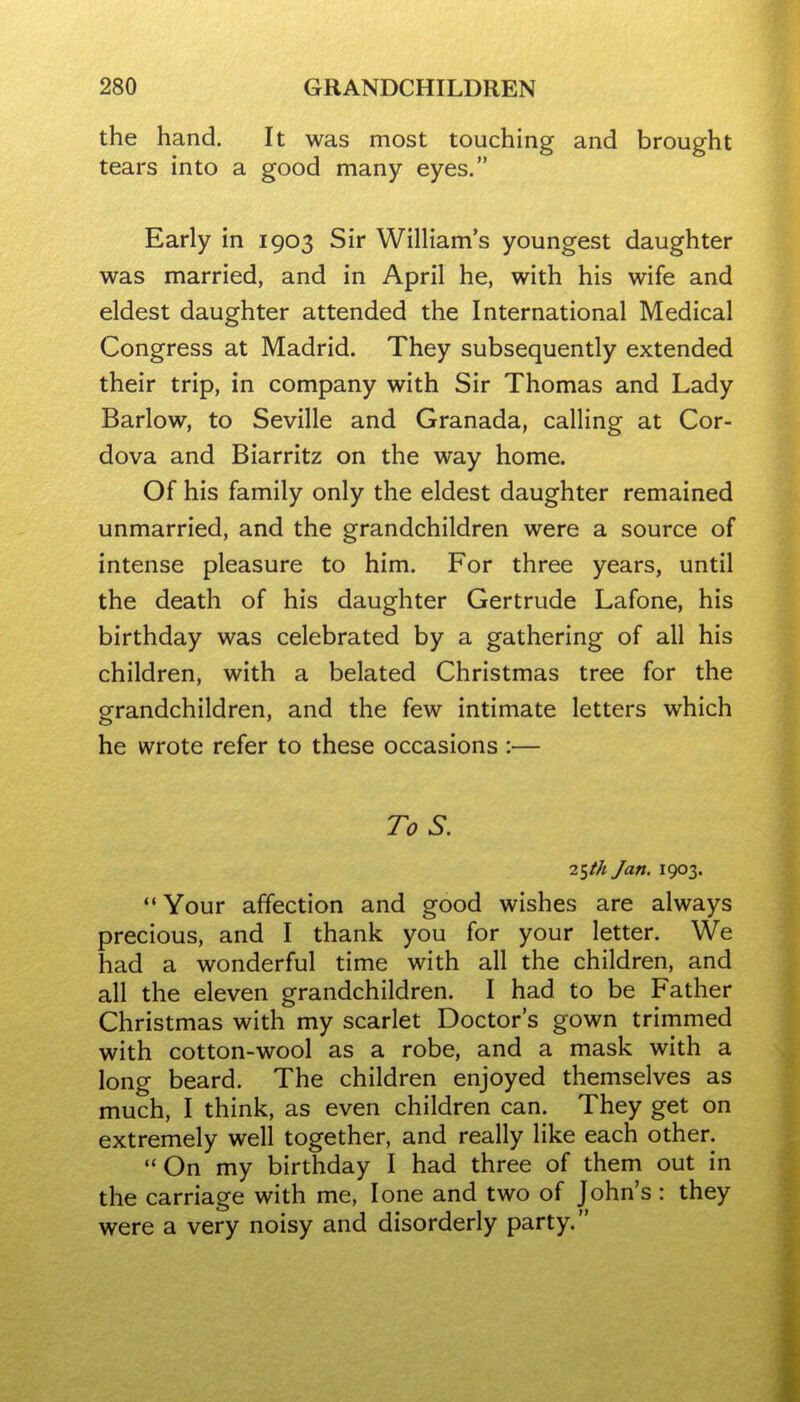 280 GRANDCHILDREN

the hand. It was most touching and brought tears into a good many eyes."

Early in 1903 Sir William's youngest daughter was married, and in April he, with his wife and eldest daughter attended the International Medical Congress at Madrid. They subsequently extended their trip, in company with Sir Thomas and Lady Barlow, to Seville and Granada, calling at Cordova and Biarritz on the way home.

Of his family only the eldest daughter remained unmarried, and the grandchildren were a source of intense pleasure to him. For three years, until the death of his daughter Gertrude Lafone, his birthday was celebrated by a gathering of all his children, with a belated Christmas tree for the grandchildren, and the few intimate letters which he wrote refer to these occasions :—

To S.

25th Jan. 1903.

"Your affection and good wishes are always precious, and I thank you for your letter. We had a wonderful time with all the children, and all the eleven grandchildren. I had to be Father Christmas with my scarlet Doctor's gown trimmed with cotton-wool as a robe, and a mask with a long beard. The children enjoyed themselves as much, I think, as even children can. They get on extremely well together, and really like each other.

"On my birthday I had three of them out in the carriage with me, Ione and two of John's : they were a very noisy and disorderly party."